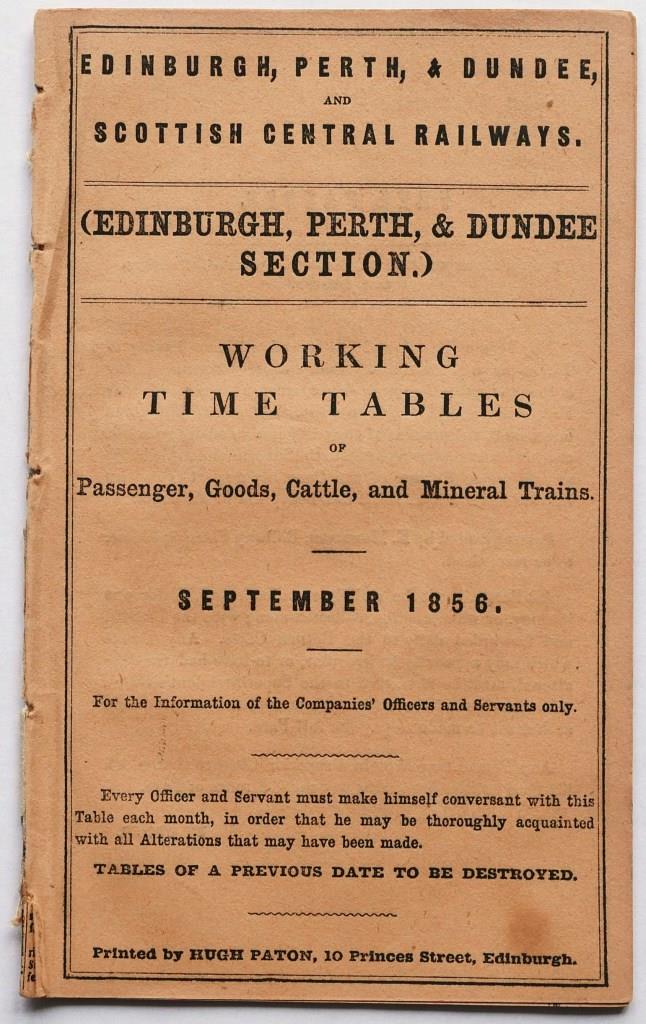 EDINBURGH, PERTH, & DUNDEE,
AND
SCOTTISH CENTRAL RAILWAYS.

(EDINBURGH, PERTH, & DUNDEE SECTION.)

WORKING
TIME TABLES
OF
Passenger, Goods, Cattle, and Mineral Trains.

SEPTEMBER 1856.

For the Information of the Companies' Officers and Servants only.

Every Officer and Servant must make himself conversant with this Table each month, in order that he may be thoroughly acquainted with all Alterations that may have been made.

TABLES OF A PREVIOUS DATE TO BE DESTROYED.

Printed by HUGH PATON, 10 Princes Street, Edinburgh.